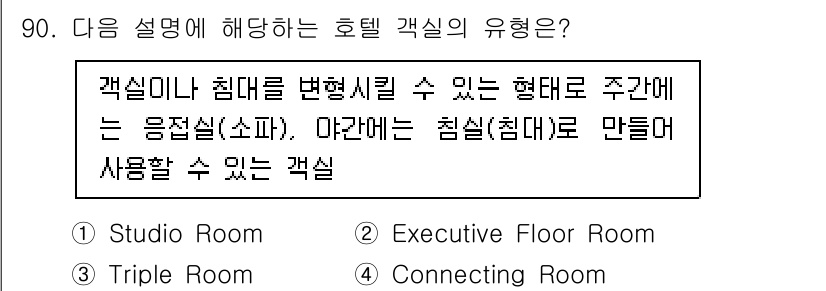 90. 다음 설명에 해당하는 호텔 객실의 유형은?

객실이나 침대를 변형시킬 수 있는 형태로 주간에는 응접실(소파), 야간에는 침실(침대)로 만들어 사용할 수 있는 객실

① Studio Room ② Executive Floor Room
③ Triple Room ④ Connecting Room